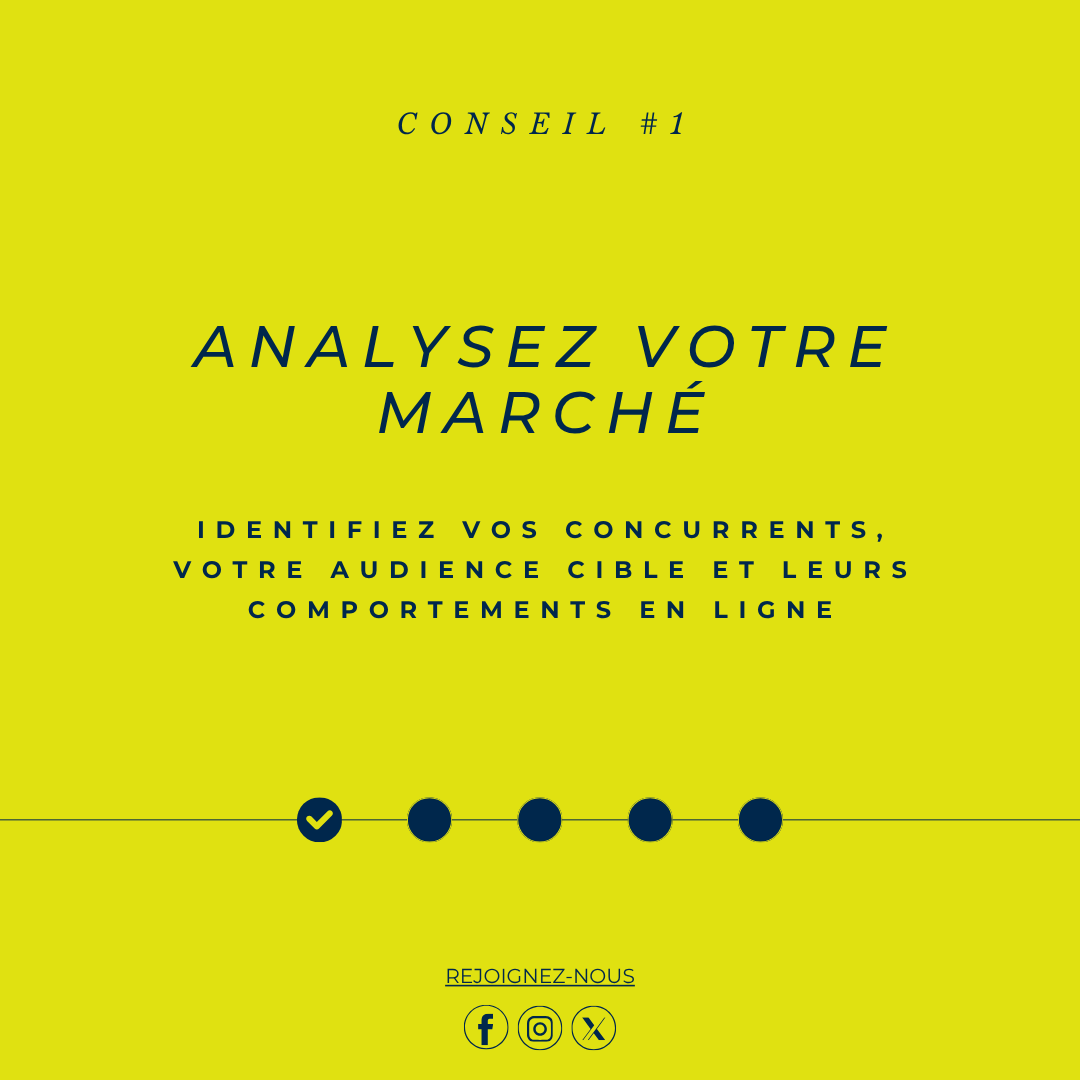 CONSEIL #1

ANALYSEZ VOTRE MARCHÉ

IDENTIFIEZ VOS CONCURRENTS, VOTRE AUDIENCE CIBLE ET LEURS COMPORTEMENTS EN LIGNE

REJOIGNEZ-NOUS